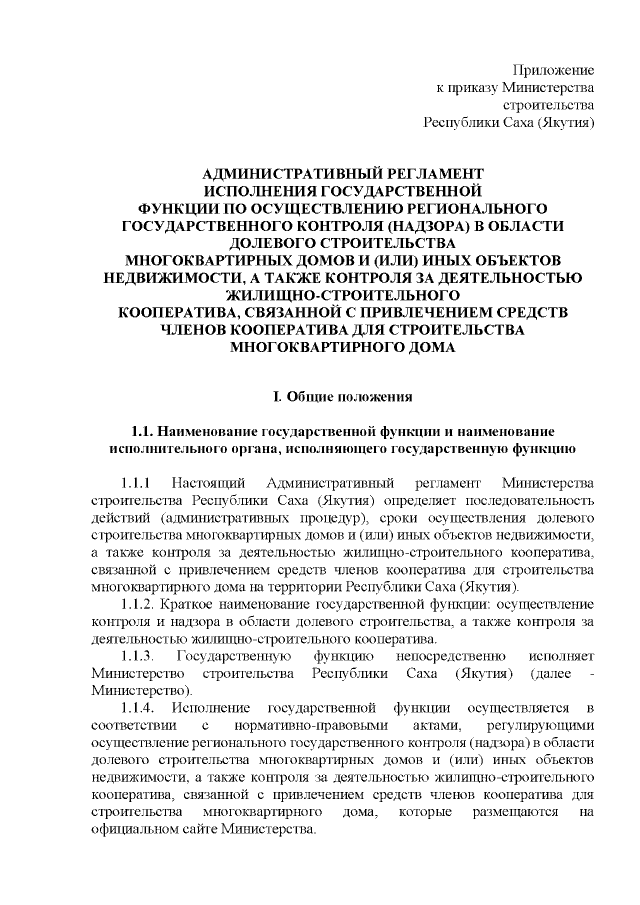 Приложение
к приказу Министерства
строительства
Республики Саха (Якутия)

АДМИНИСТРАТИВНЫЙ РЕГЛАМЕНТ
ИСПОЛНЕНИЯ ГОСУДАРСТВЕННОЙ
ФУНКЦИИ ПО ОСУЩЕСТВЛЕНИЮ РЕГИОНАЛЬНОГО
ГОСУДАРСТВЕННОГО КОНТРОЛЯ (НАДЗОРА) В ОБЛАСТИ
ДОЛЕВОГО СТРОИТЕЛЬСТВА
МНОГОКВАРТИРНЫХ ДОМОВ И (ИЛИ) ИНЫХ ОБЪЕКТОВ
НЕДВИЖИМОСТИ, А ТАКЖЕ КОНТРОЛЯ ЗА ДЕЯТЕЛЬНОСТЬЮ
ЖИЛИЩНО-СТРОИТЕЛЬНОГО
КООПЕРАТИВА, СВЯЗАННОЙ С ПРИВЛЕЧЕНИЕМ СРЕДСТВ
ЧЛЕНОВ КООПЕРАТИВА ДЛЯ СТРОИТЕЛЬСТВА
МНОГОКВАРТИРНОГО ДОМА

I. Общие положения

1.1. Наименование государственной функции и наименование исполнительного органа, исполняющего государственную функцию

1.1.1 Настоящий Административный регламент Министерства строительства Республики Саха (Якутия) определяет последовательность действий (административных процедур), сроки осуществления долевого строительства многоквартирных домов и (или) иных объектов недвижимости, а также контроля за деятельностью жилищно-строительного кооператива, связанной с привлечением средств членов кооператива для строительства многоквартирного дома на территории Республики Саха (Якутия).

1.1.2. Краткое наименование государственной функции: осуществление контроля и надзора в области долевого строительства, а также контроля за деятельностью жилищно-строительного кооператива.

1.1.3. Государственную функцию непосредственно исполняет Министерство строительства Республики Саха (Якутия) (далее - Министерство).

1.1.4. Исполнение государственной функции осуществляется в соответствии с нормативно-правовыми актами, регулирующими осуществление регионального государственного контроля (надзора) в области долевого строительства многоквартирных домов и (или) иных объектов недвижимости, а также контроля за деятельностью жилищно-строительного кооператива, связанной с привлечением средств членов кооператива для строительства многоквартирного дома, которые размещаются на официальном сайте Министерства.